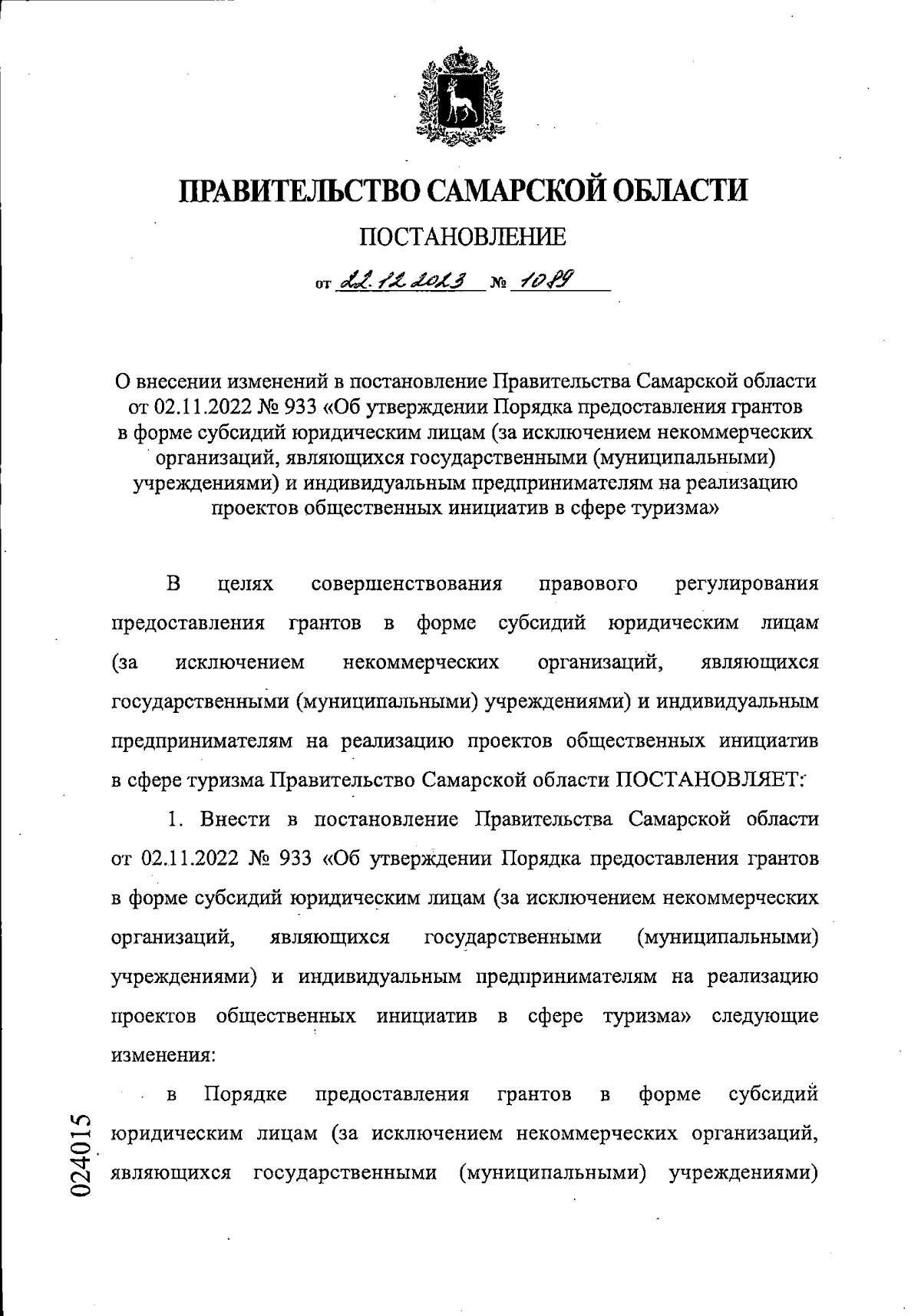 ПРАВИТЕЛЬСТВО САМАРСКОЙ ОБЛАСТИ

ПОСТАНОВЛЕНИЕ

от 22.12.2023 № 1089

О внесении изменений в постановление Правительства Самарской области от 02.11.2022 № 933 «Об утверждении Порядка предоставления грантов в форме субсидий юридическим лицам (за исключением некоммерческих организаций, являющихся государственными (муниципальными) учреждениями) и индивидуальным предпринимателям на реализацию проектов общественных инициатив в сфере туризма»

В целях совершенствования правового регулирования предоставления грантов в форме субсидий юридическим лицам (за исключением некоммерческих организаций, являющихся государственными (муниципальными) учреждениями) и индивидуальным предпринимателям на реализацию проектов общественных инициатив в сфере туризма Правительство Самарской области ПОСТАНОВЛЯЕТ:

1. Внести в постановление Правительства Самарской области от 02.11.2022 № 933 «Об утверждении Порядка предоставления грантов в форме субсидий юридическим лицам (за исключением некоммерческих организаций, являющихся государственными (муниципальными) учреждениями) и индивидуальным предпринимателям на реализацию проектов общественных инициатив в сфере туризма» следующие изменения:

в Порядке предоставления грантов в форме субсидий юридическим лицам (за исключением некоммерческих организаций, являющихся государственными (муниципальными) учреждениями)

024015